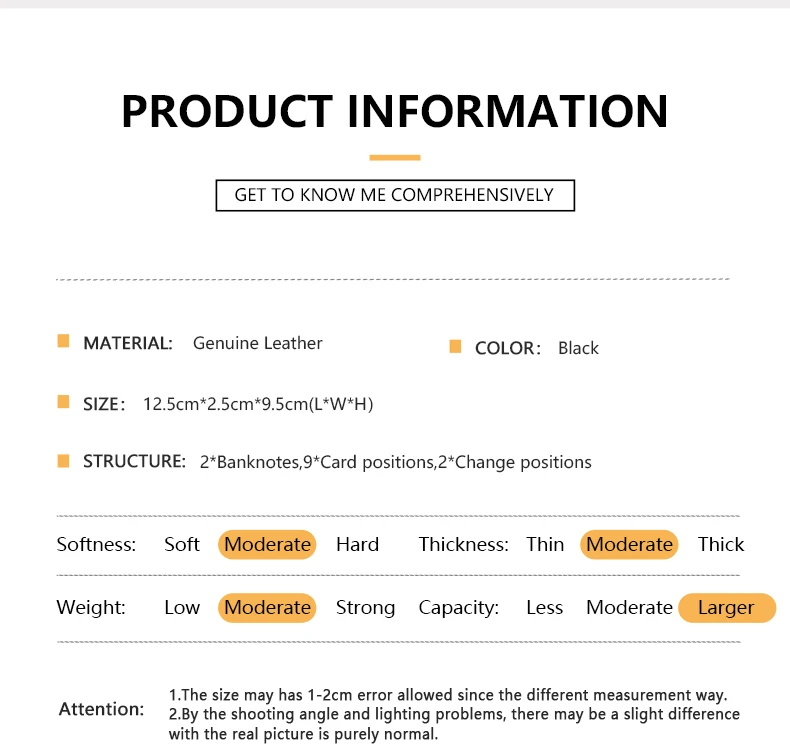 PRODUCT INFORMATION

GET TO KNOW ME COMPREHENSIVELY

MATERIAL: Genuine Leather

COLOR: Black

SIZE: 12.5cm*2.5cm*9.5cm(L*W*H)

STRUCTURE: 2*Banknotes,9*Card positions,2*Change positions

Softness: Soft Moderate Hard Thickness: Thin Moderate Thick

Weight: Low Moderate Strong Capacity: Less Moderate Larger

Attention:
1.The size may has 1-2cm error allowed since the different measurement way.
2.By the shooting angle and lighting problems, there may be a slight difference with the real picture is purely normal.